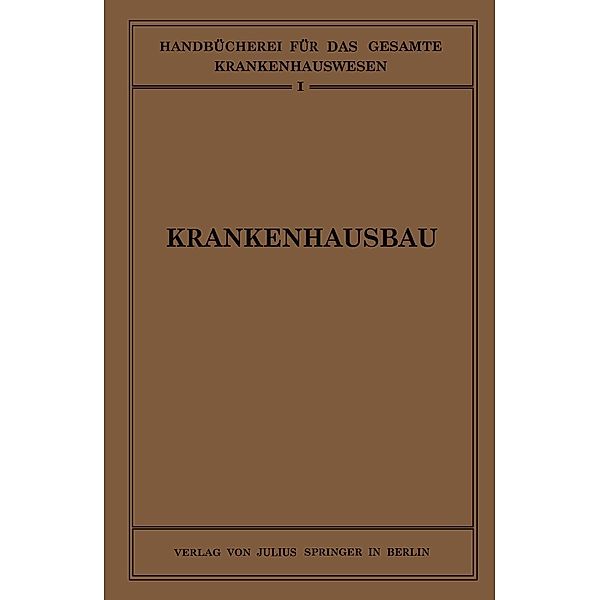 HANDBÜCHEREI FÜR DAS GESAMTE KRANKENHAUSWESEN

I

KRANKENHAUSBAU

VERLAG VON JULIUS SPRINGER IN BERLIN